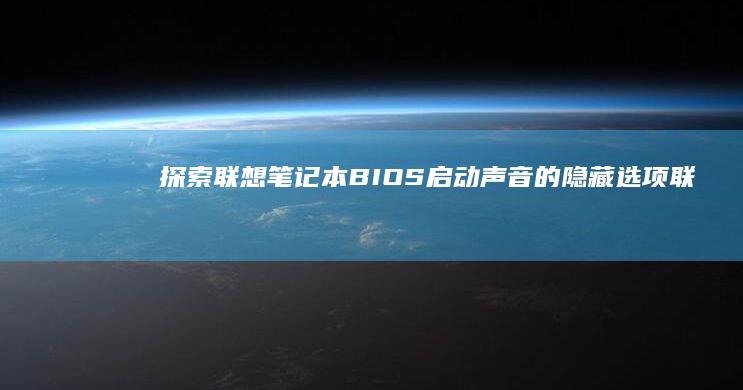 探索联想笔记本BIOS启动声音的隐藏选项联